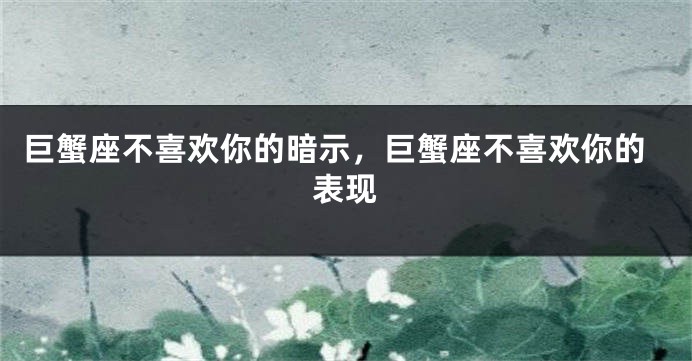 巨蟹座不喜欢你的暗示，巨蟹座不喜欢你的表现